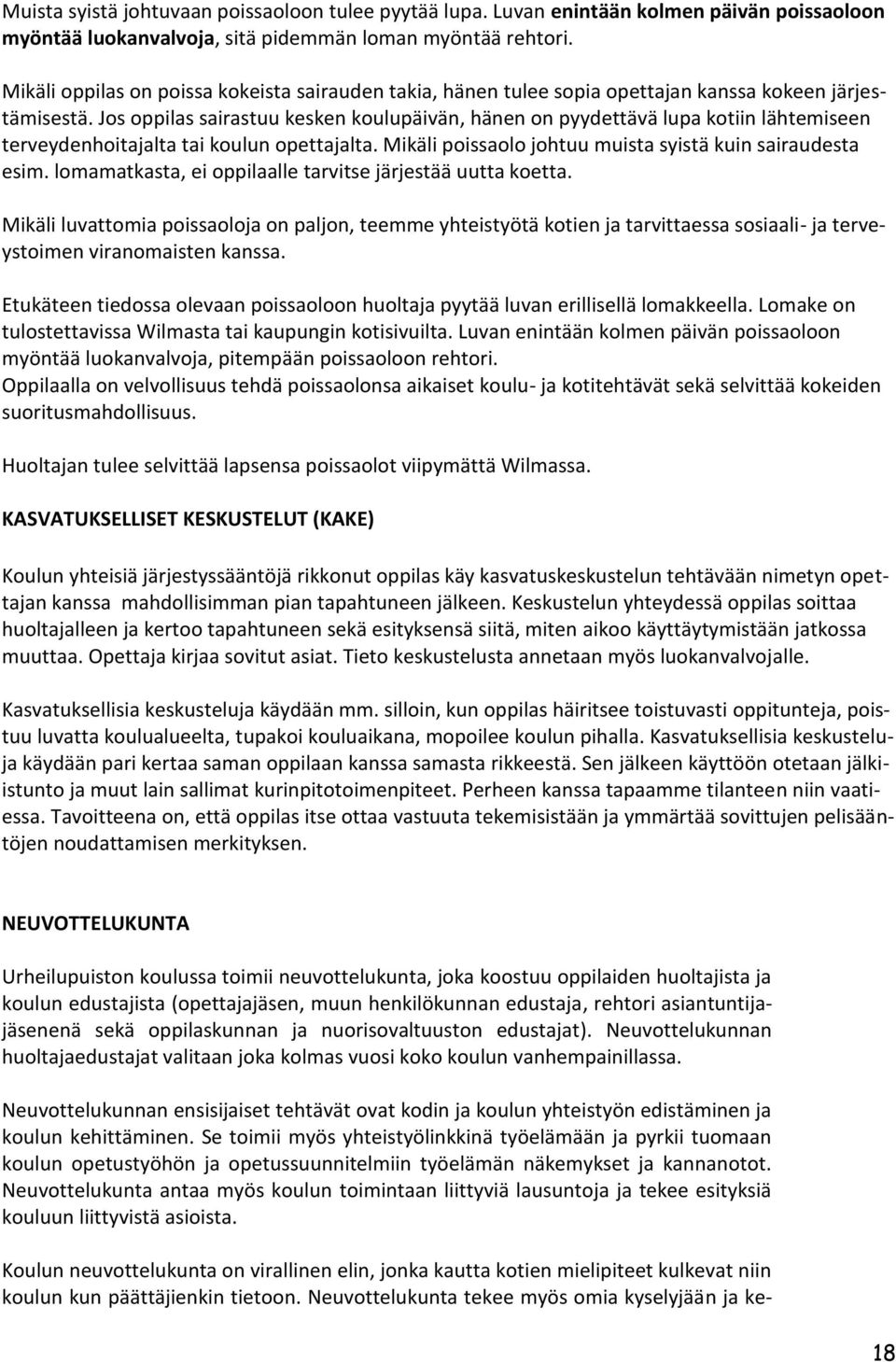 Muista syistä johtuvaan poissaoloon tulee pyytää lupa. Luvan enintään kolmen päivän poissaoloon myöntää luokanvalvoja, sitä pidemmän loman myöntää rehtori.

Mikäli oppilas on poissa kokeista sairauden takia, hänen tulee sopia opettajan kanssa kokeen järjestämisestä. Jos oppilas sairastuu kesken koulupäivän, hänen on pyydettävä lupa kotiin lähtemiseen terveydenhoitajalta tai koulun opettajalta. Mikäli poissaolo johtuu muista syistä kuin sairaudesta esim. lomamatkasta, ei oppilaalle tarvitse järjestää uutta koetta.

Mikäli luvattomia poissaoloja on paljon, teemme yhteistyötä kotien ja tarvittaessa sosiaali- ja terveystoimen viranomaisten kanssa.

Etukäteen tiedossa olevaan poissaoloon huoltaja pyytää luvan erillisellä lomakkeella. Lomake on tulostettavissa Wilmasta tai kaupungin kotisivuilta. Luvan enintään kolmen päivän poissaoloon myöntää luokanvalvoja, pitempään poissaoloon rehtori.
Oppilaalla on velvollisuus tehdä poissaolonsa aikaiset koulu- ja kotitehtävät sekä selvittää kokeiden suoritusmahdollisuus.

Huoltajan tulee selvittää lapsensa poissaolot viipymättä Wilmassa.

KASVATUKSELLISET KESKUSTELUT (KAKE)

Koulun yhteisiä järjestyssääntöjä rikkonut oppilas käy kasvatuskeskustelun tehtävään nimetyn opettajan kanssa mahdollisimman pian tapahtuneen jälkeen. Keskustelun yhteydessä oppilas soittaa huoltajalleen ja kertoo tapahtuneen sekä esityksensä siitä, miten aikoo käyttäytymistään jatkossa muuttaa. Opettaja kirjaa sovitut asiat. Tieto keskustelusta annetaan myös luokanvalvojalle.

Kasvatuksellisia keskusteluja käydään mm. silloin, kun oppilas häiritsee toistuvasti oppitunteja, poistuu luvatta koulualueelta, tupakoi kouluaikana, mopoilee koulun pihalla. Kasvatuksellisia keskusteluja käydään pari kertaa saman oppilaan kanssa samasta rikkeestä. Sen jälkeen käyttöön otetaan jälki-istunto ja muut lain sallimat kurinpitotoimenpiteet. Perheen kanssa tapaamme tilanteen niin vaatiessa. Tavoitteena on, että oppilas itse ottaa vastuuta tekemisistään ja ymmärtää sovittujen pelisääntöjen noudattamisen merkityksen.

NEUVOTTELUKUNTA

Urheilupuiston koulussa toimii neuvottelukunta, joka koostuu oppilaiden huoltajista ja koulun edustajista (opettajajäsen, muun henkilökunnan edustaja, rehtori asiantuntijajäsenenä sekä oppilaskunnan ja nuorisovaltuuston edustajat). Neuvottelukunnan huoltajaedustajat valitaan joka kolmas vuosi koko koulun vanhempainillassa.

Neuvottelukunnan ensisijaiset tehtävät ovat kodin ja koulun yhteistyön edistäminen ja koulun kehittäminen. Se toimii myös yhteistyölinkkinä työelämään ja pyrkii tuomaan koulun opetustyöhön ja opetussuunnitelmiin työelämän näkemykset ja kannanotot. Neuvottelukunta antaa myös koulun toimintaan liittyviä lausuntoja ja tekee esityksiä kouluun liittyvistä asioista.

Koulun neuvottelukunta on virallinen elin, jonka kautta kotien mielipiteet kulkevat niin koulun kun päättäjienkin tietoon. Neuvottelukunta tekee myös omia kyselyjään ja ke-

18